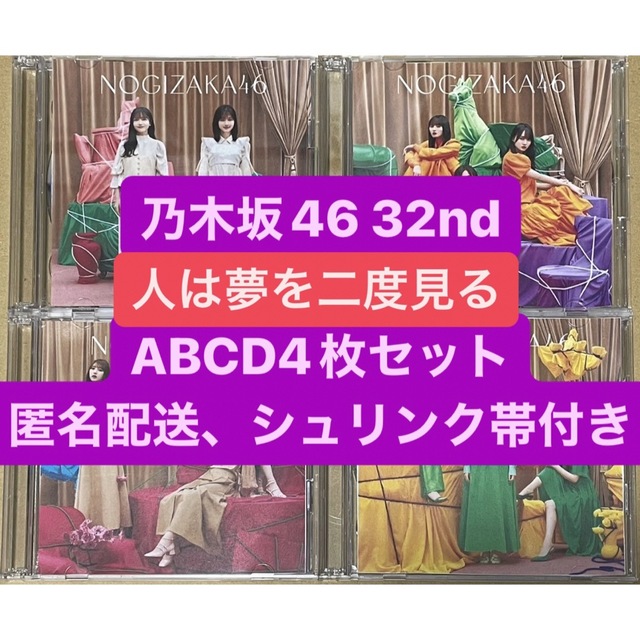 NOGIZAKA46

NOGIZAKA46

乃木坂46 32nd

人は夢を二度見る

ABCD4枚セット

匿名配送、シュリンク帯付き